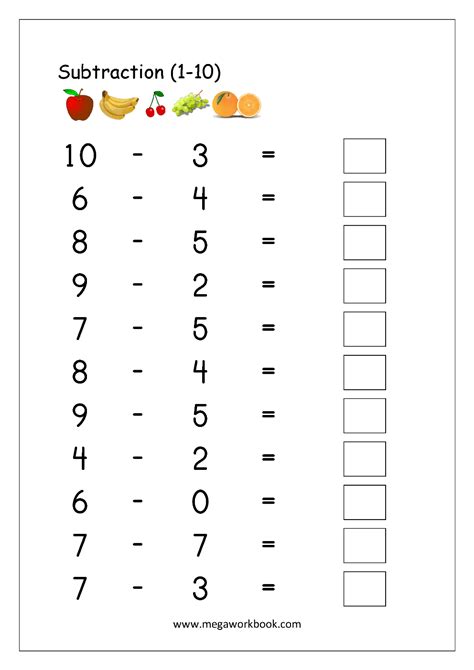 Subtraction (1-10)

$10 - 3 =$ ☐

$6 - 4 =$ ☐

$8 - 5 =$ ☐

$9 - 2 =$ ☐

$7 - 5 =$ ☐

$8 - 4 =$ ☐

$9 - 5 =$ ☐

$4 - 2 =$ ☐

$6 - 0 =$ ☐

$7 - 7 =$ ☐

$7 - 3 =$ ☐

www.megaworkbook.com